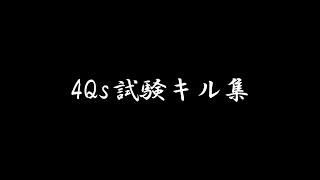 4Qs試験キル集